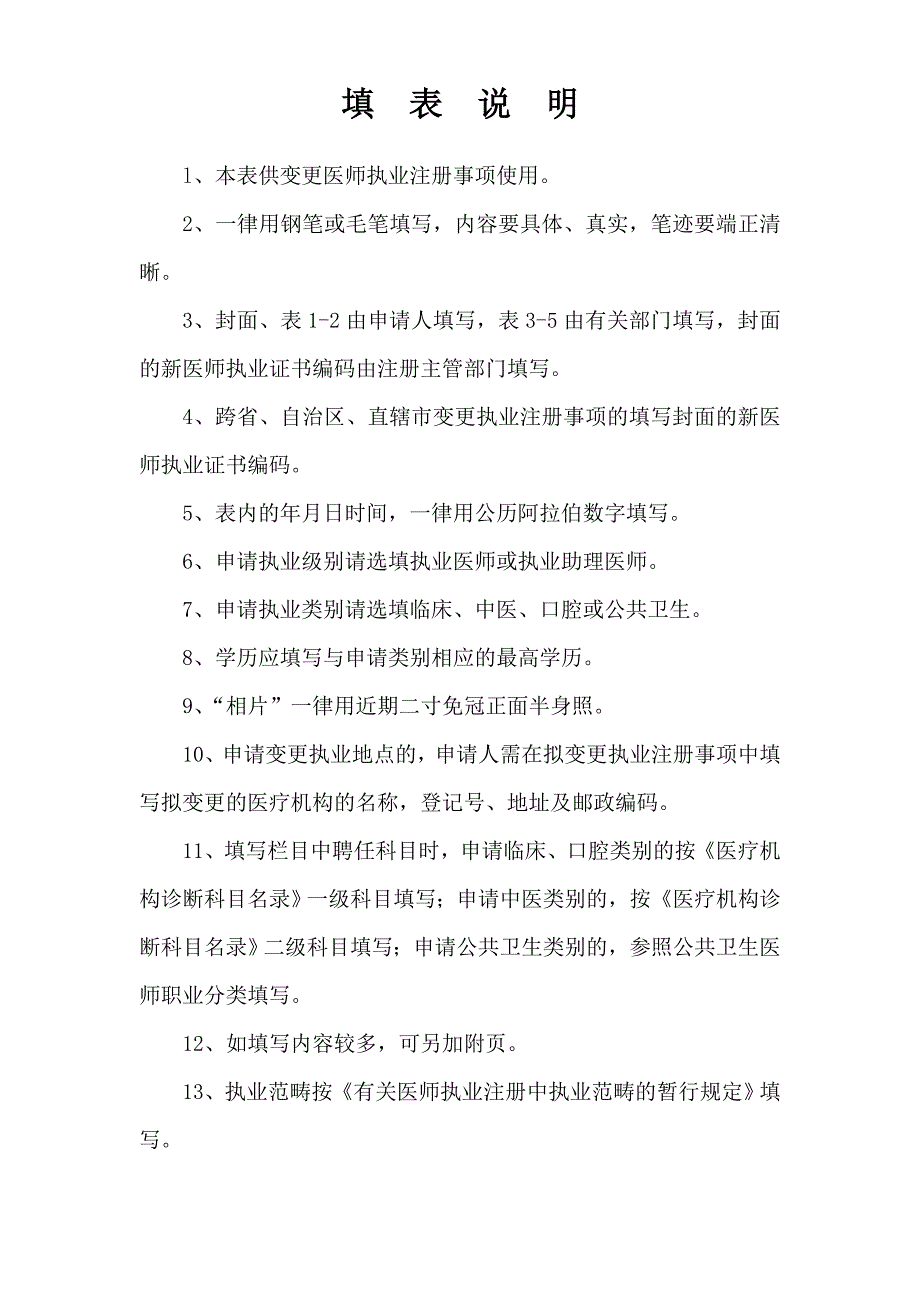 填 表 说 明

1、本表供变更医师执业注册事项使用。

2、一律用钢笔或毛笔填写，内容要具体、真实，笔迹要端正清晰。

3、封面、表 1-2 由申请人填写，表 3-5 由有关部门填写，封面的新医师执业证书编码由注册主管部门填写。

4、跨省、自治区、直辖市变更执业注册事项的填写封面的新医师执业证书编码。

5、表内的年月日时间，一律用公历阿拉伯数字填写。

6、申请执业级别请选填执业医师或执业助理医师。

7、申请执业类别请选填临床、中医、口腔或公共卫生。

8、学历应填写与申请类别相应的最高学历。

9、“相片”一律用近期二寸免冠正面半身照。

10、申请变更执业地点的，申请人需在拟变更执业注册事项中填写拟变更的医疗机构的名称，登记号、地址及邮政编码。

11、填写栏目中聘任科目时，申请临床、口腔类别的按《医疗机构诊断科目名录》一级科目填写；申请中医类别的，按《医疗机构诊断科目名录》二级科目填写；申请公共卫生类别的，参照公共卫生医师职业分类填写。

12、如填写内容较多，可另加附页。

13、执业范畴按《有关医师执业注册中执业范畴的暂行规定》填写。